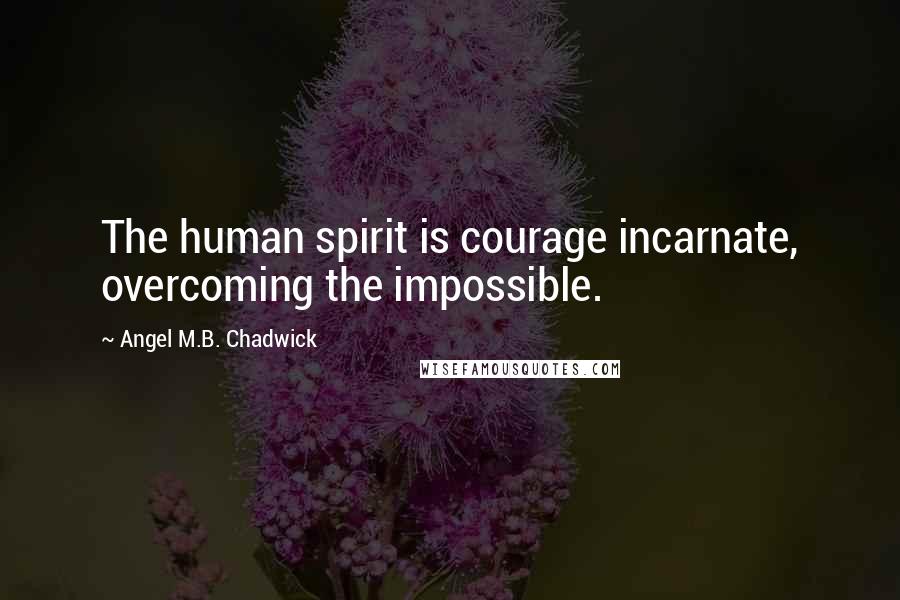 The human spirit is courage incarnate, overcoming the impossible.

~ Angel M.B. Chadwick

WISEFAMOUSQUOTES.COM